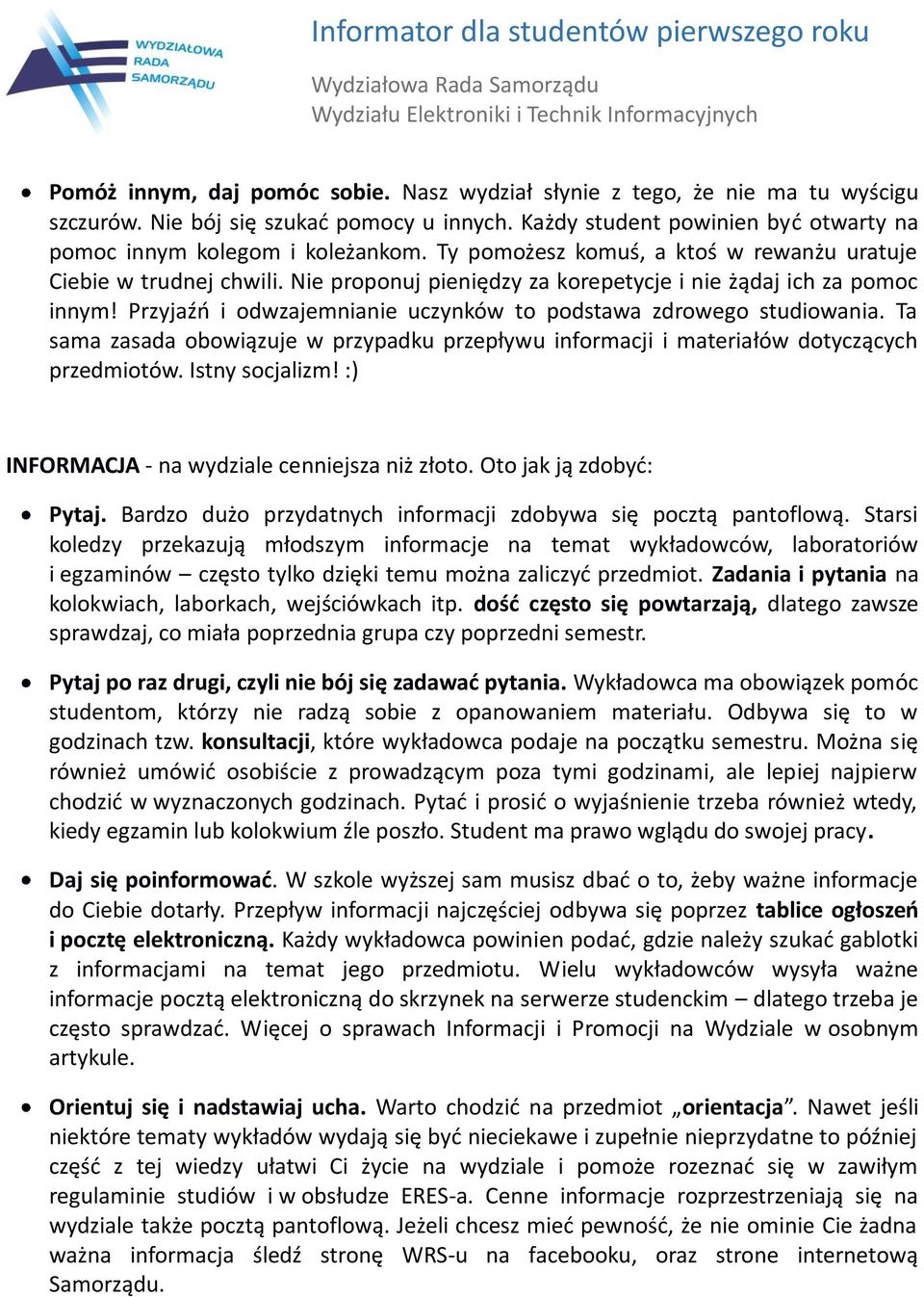 WYDZIAŁOWA RADA SAMORZĄDU

Informator dla studentów pierwszego roku

Wydziałowa Rada Samorządu
Wydziału Elektroniki i Technik Informacyjnych

• Pomóż innym, daj pomóc sobie. Nasz wydział słynie z tego, że nie ma tu wyścigu szczurów. Nie bój się szukać pomocy u innych. Każdy student powinien być otwarty na pomoc innym kolegom i koleżankom. Ty pomożesz komuś, a ktoś w rewanżu uratuje Ciebie w trudnej chwili. Nie proponuj pieniędzy za korepetycje i nie żądaj ich za pomoc innym! Przyjaźń i odwzajemnianie uczynków to podstawa zdrowego studiowania. Ta sama zasada obowiązuje w przypadku przepływu informacji i materiałów dotyczących przedmiotów. Istny socjalizm! :)

INFORMACJA - na wydziale cenniejsza niż złoto. Oto jak ją zdobyć:

• Pytaj. Bardzo dużo przydatnych informacji zdobywa się pocztą pantoflową. Starsi koledzy przekazują młodszym informacje na temat wykładowców, laboratoriów i egzaminów – często tylko dzięki temu można zaliczyć przedmiot. Zadania i pytania na kolokwiach, laborkach, wejściówkach itp. dość często się powtarzają, dlatego zawsze sprawdzaj, co miała poprzednia grupa czy poprzedni semestr.

• Pytaj po raz drugi, czyli nie bój się zadawać pytania. Wykładowca ma obowiązek pomóc studentom, którzy nie radzą sobie z opanowaniem materiału. Odbywa się to w godzinach tzw. konsultacji, które wykładowca podaje na początku semestru. Można się również umówić osobiście z prowadzącym poza tymi godzinami, ale lepiej najpierw chodzić w wyznaczonych godzinach. Pytać i prosić o wyjaśnienie trzeba również wtedy, kiedy egzamin lub kolokwium źle poszło. Student ma prawo wglądu do swojej pracy.

• Daj się poinformować. W szkole wyższej sam musisz dbać o to, żeby ważne informacje do Ciebie dotarły. Przepływ informacji najczęściej odbywa się poprzez tablice ogłoszeń i pocztę elektroniczną. Każdy wykładowca powinien podać, gdzie należy szukać gablotki z informacjami na temat jego przedmiotu. Wielu wykładowców wysyła ważne informacje pocztą elektroniczną do skrzynek na serwerze studenckim – dlatego trzeba je często sprawdzać. Więcej o sprawach Informacji i Promocji na Wydziale w osobnym artykule.

• Orientuj się i nadstawiaj ucha. Warto chodzić na przedmiot „orientacja”. Nawet jeśli niektóre tematy wykładów wydają się być nieciekawe i zupełnie nieprzydatne to później część z tej wiedzy ułatwi Ci życie na wydziale i pomoże rozeznać się w zawiłym regulaminie studiów i w obsłudze ERES-a. Cenne informacje rozprzestrzeniają się na wydziale także pocztą pantoflową. Jeżeli chcesz mieć pewność, że nie ominie Cie żadna ważna informacja śledź stronę WRS-u na facebooku, oraz strone internetową Samorządu.